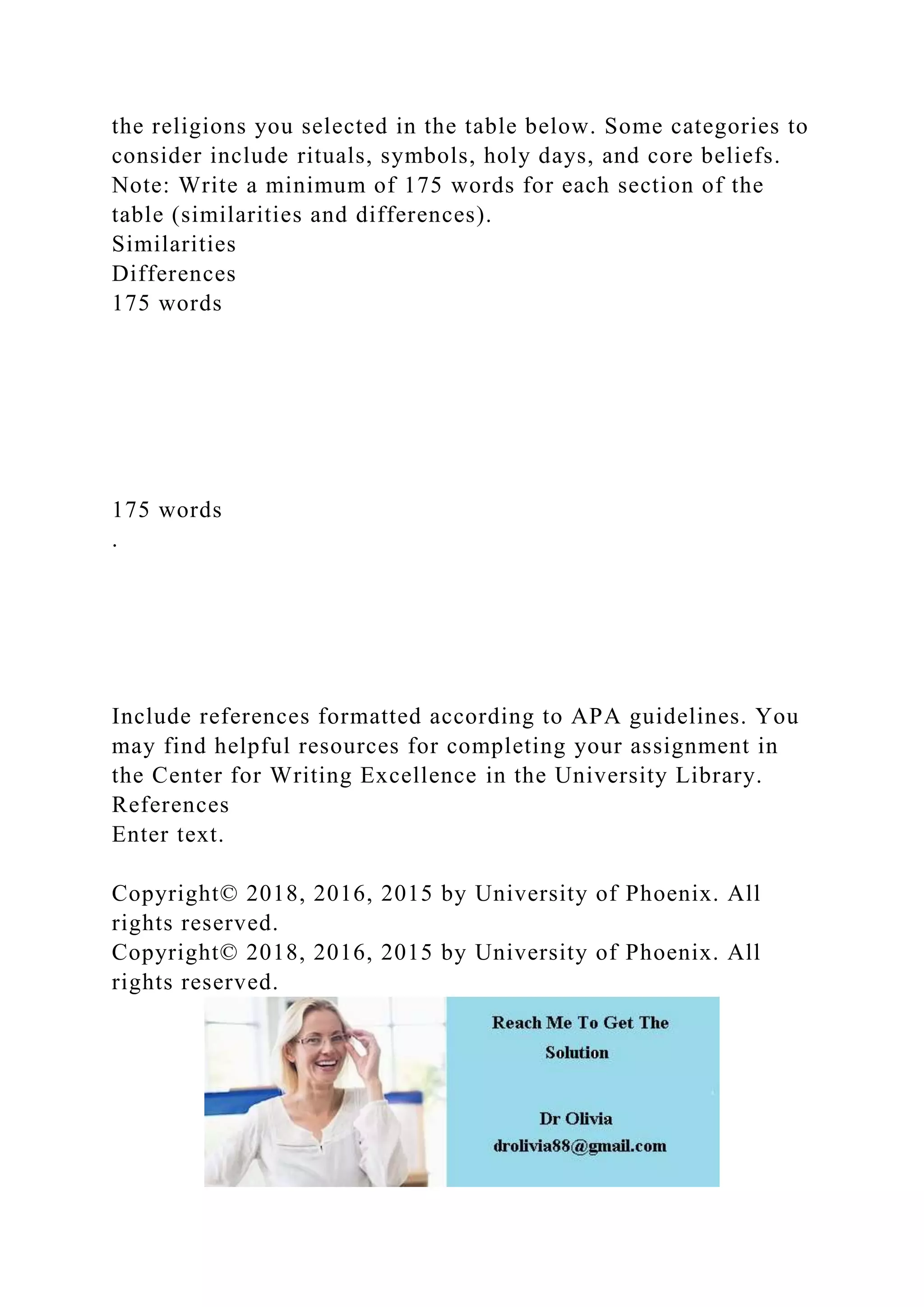 the religions you selected in the table below. Some categories to consider include rituals, symbols, holy days, and core beliefs. Note: Write a minimum of 175 words for each section of the table (similarities and differences).
Similarities
Differences
175 words

175 words
.

Include references formatted according to APA guidelines. You may find helpful resources for completing your assignment in the Center for Writing Excellence in the University Library.
References
Enter text.

Copyright© 2018, 2016, 2015 by University of Phoenix. All rights reserved.
Copyright© 2018, 2016, 2015 by University of Phoenix. All rights reserved.

Reach Me To Get The Solution

Dr Olivia
drolivia88@gmail.com